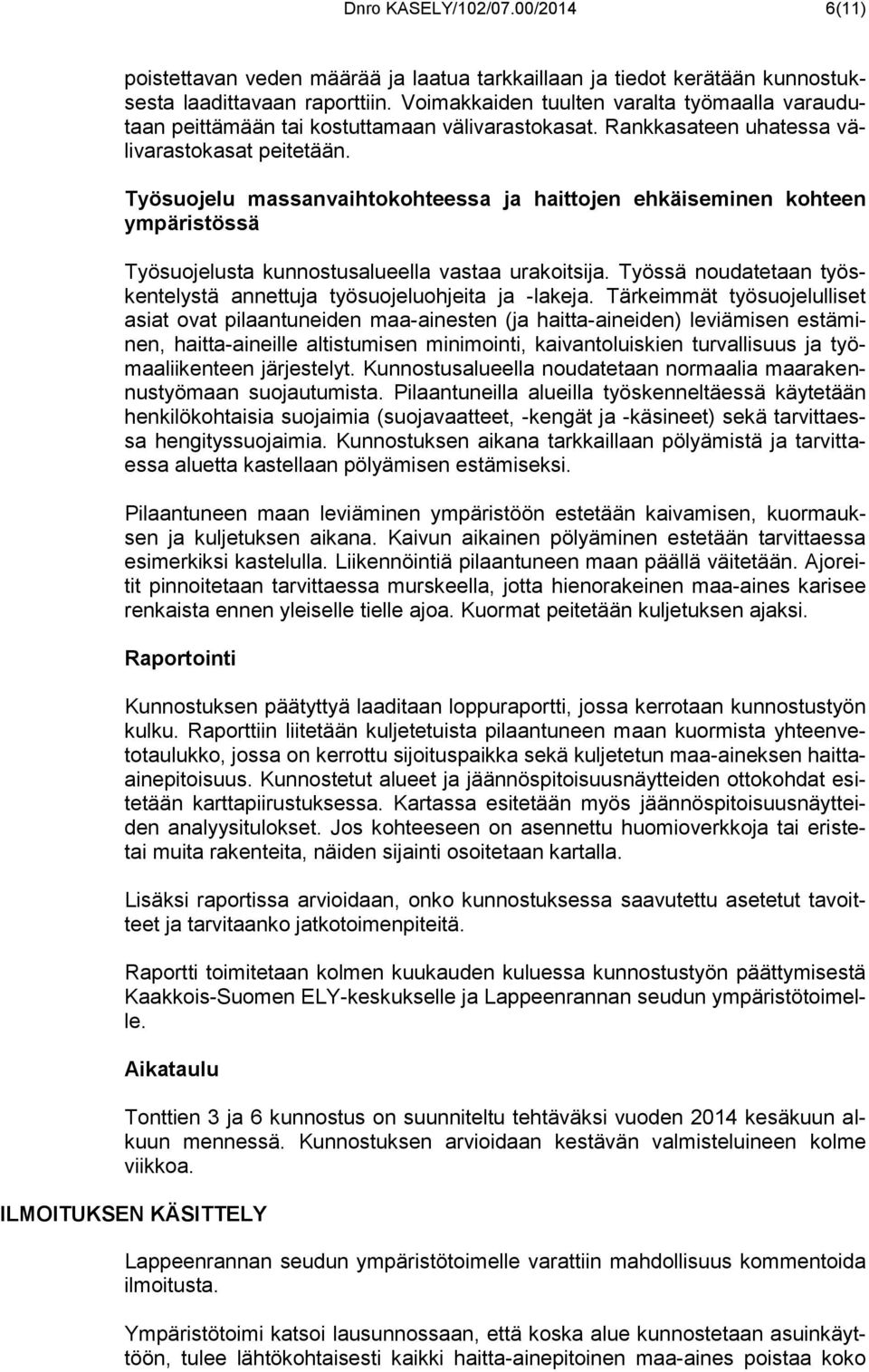 Dnro KASELY/102/07.00/2014 6(11)

poistettavan veden määrää ja laatua tarkkaillaan ja tiedot kerätään kunnostuksesta laadittavaan raporttiin. Voimakkaiden tuulten varalta työmaalla varaudutaan peittämään tai kostuttamaan välivarastokasat. Rankkasateen uhatessa välivarastokasat peitetään.

Työsuojelu massanvaihtokohteessa ja haittojen ehkäiseminen kohteen ympäristössä

Työsuojelusta kunnostusalueella vastaa urakoitsija. Työssä noudatetaan työskentelystä annettuja työsuojeluohjeita ja -lakeja. Tärkeimmät työsuojelulliset asiat ovat pilaantuneiden maa-ainesten (ja haitta-aineiden) leviämisen estäminen, haitta-aineille altistumisen minimointi, kaivantoluiskien turvallisuus ja työmaaliikenteen järjestelyt. Kunnostusalueella noudatetaan normaalia maarakennustyömaan suojautumista. Pilaantuneilla alueilla työskenneltäessä käytetään henkilökohtaisia suojaimia (suojavaatteet, -kengät ja -käsineet) sekä tarvittaessa hengityssuojaimia. Kunnostuksen aikana tarkkaillaan pölyämistä ja tarvittaessa aluetta kastellaan pölyämisen estämiseksi.

Pilaantuneen maan leviäminen ympäristöön estetään kaivamisen, kuormauksen ja kuljetuksen aikana. Kaivun aikainen pölyäminen estetään tarvittaessa esimerkiksi kastelulla. Liikennöintiä pilaantuneen maan päällä väitetään. Ajoreitit pinnoitetaan tarvittaessa murskeella, jotta hienorakeinen maa-aines karisee renkaista ennen yleiselle tielle ajoa. Kuormat peitetään kuljetuksen ajaksi.

Raportointi

Kunnostuksen päätyttyä laaditaan loppuraportti, jossa kerrotaan kunnostustyön kulku. Raporttiin liitetään kuljetetuista pilaantuneen maan kuormista yhteenvetotaulukko, jossa on kerrottu sijoituspaikka sekä kuljetetun maa-aineksen haitta-ainepitoisuus. Kunnostetut alueet ja jäännöspitoisuusnäytteiden ottokohdat esitetään karttapiirustuksessa. Kartassa esitetään myös jäännöspitoisuusnäytteiden analyysitulokset. Jos kohteeseen on asennettu huomioverkkoja tai eristetai muita rakenteita, näiden sijainti osoitetaan kartalla.

Lisäksi raportissa arvioidaan, onko kunnostuksessa saavutettu asetetut tavoitteet ja tarvitaanko jatkotoimenpiteitä.

Raportti toimitetaan kolmen kuukauden kuluessa kunnostustyön päättymisestä Kaakkois-Suomen ELY-keskukselle ja Lappeenrannan seudun ympäristötoimelle.

Aikataulu

Tonttien 3 ja 6 kunnostus on suunniteltu tehtäväksi vuoden 2014 kesäkuun alkuun mennessä. Kunnostuksen arvioidaan kestävän valmisteluineen kolme viikkoa.

ILMOITUKSEN KÄSITTELY

Lappeenrannan seudun ympäristötoimelle varattiin mahdollisuus kommentoida ilmoitusta.

Ympäristötoimi katsoi lausunnossaan, että koska alue kunnostetaan asuinkäyttöön, tulee lähtökohtaisesti kaikki haitta-ainepitoinen maa-aines poistaa koko